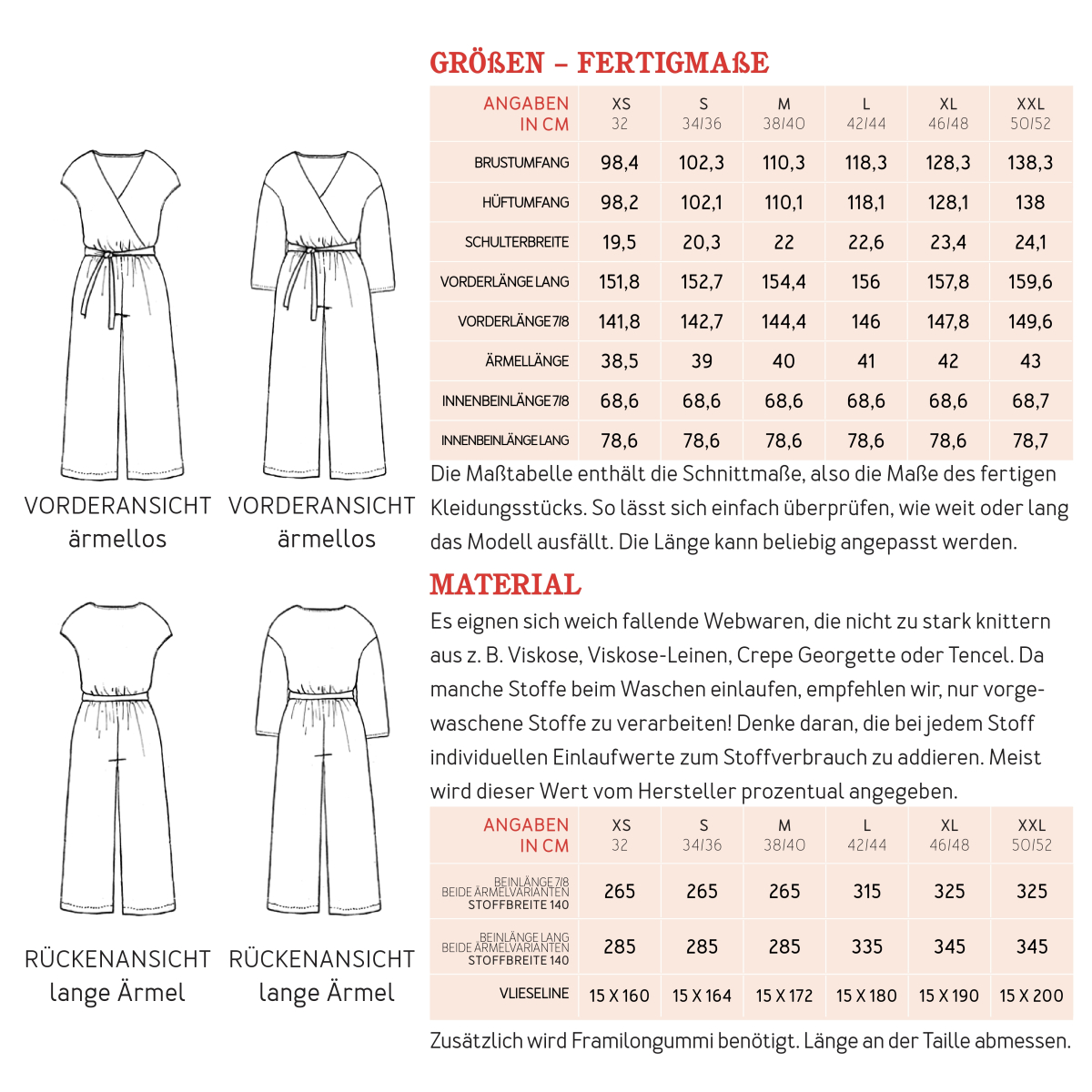 VORDERANSICHT ärmellos

VORDERANSICHT ärmellos

RÜCKENANSICHT lange Ärmel

RÜCKENANSICHT lange Ärmel

GRÖßEN – FERTIGMAßE

| ANGABEN IN CM | XS 32 | S 34/36 | M 38/40 | L 42/44 | XL 46/48 | XXL 50/52 |
|---|---|---|---|---|---|---|
| BRUSTUMFANG | 98,4 | 102,3 | 110,3 | 118,3 | 128,3 | 138,3 |
| HÜFTUMFANG | 98,2 | 102,1 | 110,1 | 118,1 | 128,1 | 138 |
| SCHULTERBREITE | 19,5 | 20,3 | 22 | 22,6 | 23,4 | 24,1 |
| VORDERLÄNGE LANG | 151,8 | 152,7 | 154,4 | 156 | 157,8 | 159,6 |
| VORDERLÄNGE 7/8 | 141,8 | 142,7 | 144,4 | 146 | 147,8 | 149,6 |
| ÄRMELLÄNGE | 38,5 | 39 | 40 | 41 | 42 | 43 |
| INNENBEINLÄNGE 7/8 | 68,6 | 68,6 | 68,6 | 68,6 | 68,6 | 68,7 |
| INNENBEINLÄNGE LANG | 78,6 | 78,6 | 78,6 | 78,6 | 78,6 | 78,7 |

Die Maßtabelle enthält die Schnittmaße, also die Maße des fertigen Kleidungsstücks. So lässt sich einfach überprüfen, wie weit oder lang das Modell ausfällt. Die Länge kann beliebig angepasst werden.

MATERIAL

Es eignen sich weich fallende Webwaren, die nicht zu stark knittern aus z. B. Viskose, Viskose-Leinen, Crepe Georgette oder Tencel. Da manche Stoffe beim Waschen einlaufen, empfehlen wir, nur vorgewaschene Stoffe zu verarbeiten! Denke daran, die bei jedem Stoff individuellen Einlaufwerte zum Stoffverbrauch zu addieren. Meist wird dieser Wert vom Hersteller prozentual angegeben.

| ANGABEN IN CM | XS 32 | S 34/36 | M 38/40 | L 42/44 | XL 46/48 | XXL 50/52 |
|---|---|---|---|---|---|---|
| BEINLÄNGE 7/8 BEIDE ÄRMELVARIANTEN STOFFBREITE 140 | 265 | 265 | 265 | 315 | 325 | 325 |
| BEINLÄNGE LANG BEIDE ÄRMELVARIANTEN STOFFBREITE 140 | 285 | 285 | 285 | 335 | 345 | 345 |
| VLIESELINE | 15 X 160 | 15 X 164 | 15 X 172 | 15 X 180 | 15 X 190 | 15 X 200 |

Zusätzlich wird Framilongummi benötigt. Länge an der Taille abmessen.